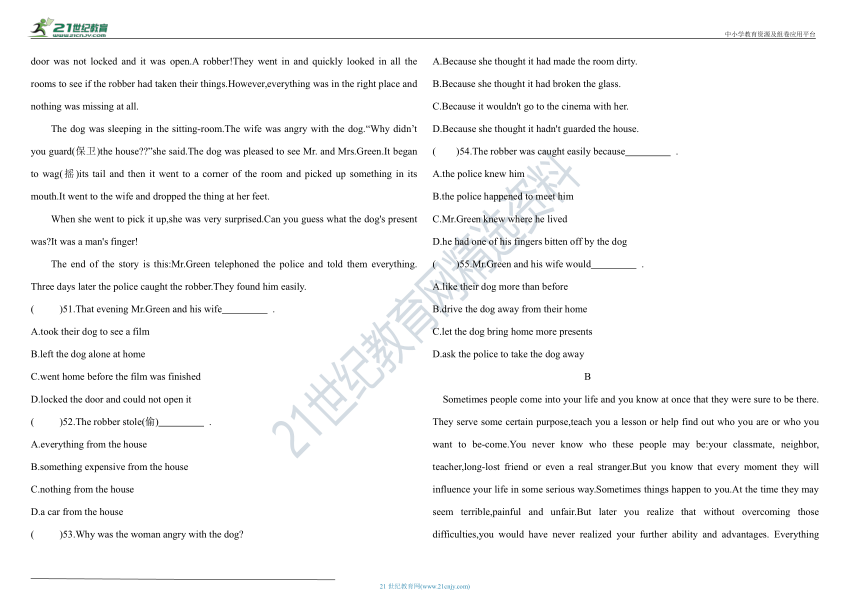 21世纪教育 www.21cnjy.com

中小学教育资源及组卷应用平台

door was not locked and it was open.A robber!They went in and quickly looked in all the rooms to see if the robber had taken their things.However,everything was in the right place and nothing was missing at all.

The dog was sleeping in the sitting-room.The wife was angry with the dog."Why didn't you guard(保卫)the house??"she said.The dog was pleased to see Mr. and Mrs.Green.It began to wag(摇)its tail and then it went to a corner of the room and picked up something in its mouth.It went to the wife and dropped the thing at her feet.

When she went to pick it up,she was very surprised.Can you guess what the dog's present was?It was a man's finger!

The end of the story is this:Mr.Green telephoned the police and told them everything. Three days later the police caught the robber.They found him easily.

( )51.That evening Mr.Green and his wife_________ .

A.took their dog to see a film

B.left the dog alone at home

C.went home before the film was finished

D.locked the door and could not open it

( )52.The robber stole(偷)_________ .

A.everything from the house

B.something expensive from the house

C.nothing from the house

D.a car from the house

( )53.Why was the woman angry with the dog?

A.Because she thought it had made the room dirty.

B.Because she thought it had broken the glass.

C.Because it wouldn't go to the cinema with her.

D.Because she thought it hadn't guarded the house.

( )54.The robber was caught easily because_________ .

A.the police knew him

B.the police happened to meet him

C.Mr.Green knew where he lived

D.he had one of his fingers bitten off by the dog

( )55.Mr.Green and his wife would_________ .

A.like their dog more than before

B.drive the dog away from their home

C.let the dog bring home more presents

D.ask the police to take the dog away

B

Sometimes people come into your life and you know at once that they were sure to be there. They serve some certain purpose,teach you a lesson or help find out who you are or who you want to be-come.You never know who these people may be:your classmate, neighbor, teacher,long-lost friend or even a real stranger.But you know that every moment they will influence your life in some serious way.Sometimes things happen to you.At the time they may seem terrible,painful and unfair.But later you realize that without overcoming those difficulties,you would have never realized your further ability and advantages. Everything

21世纪教育网精选资料

21 世纪教育网(www.21cnjy.com)